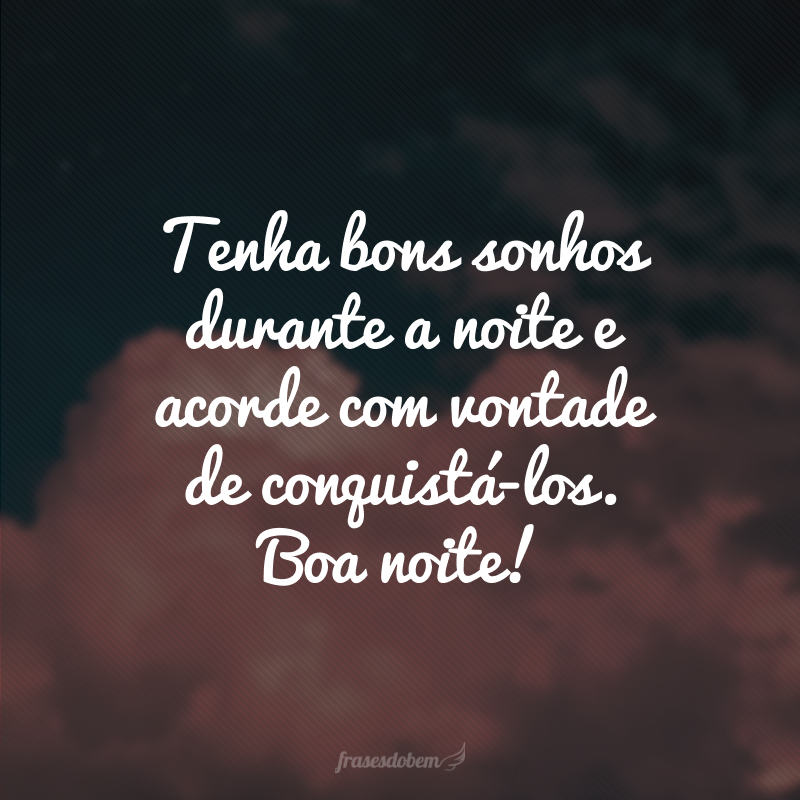 Tenha bons sonhos durante a noite e acorde com vontade de conquistá-los. Boa noite!

frasesdobem